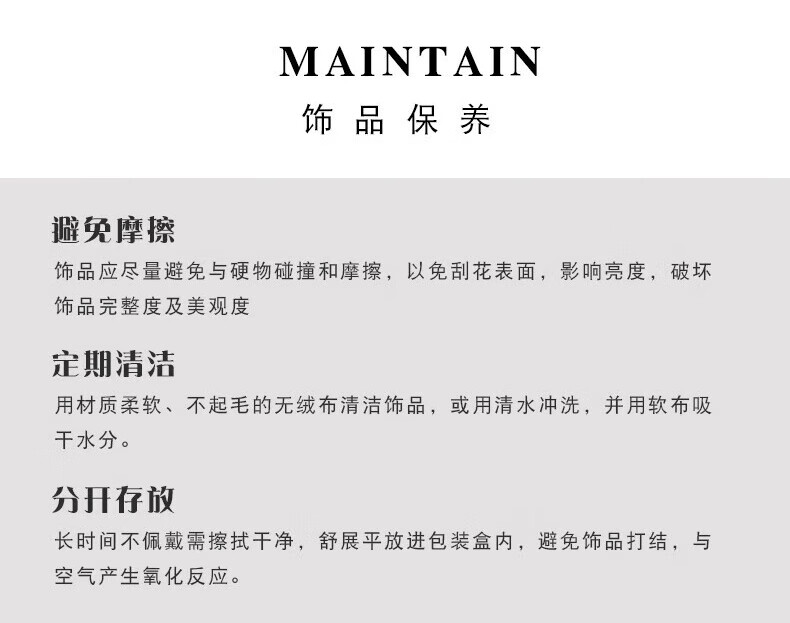 MAINTAIN

饰品保养

避免摩擦

饰品应尽量避免与硬物碰撞和摩擦，以免刮花表面，影响亮度，破坏饰品完整度及美观度

定期清洁

用材质柔软、不起毛的无绒布清洁饰品，或用清水冲洗，并用软布吸干水分。

分开存放

长时间不佩戴需擦拭干净，舒展平放进包装盒内，避免饰品打结，与空气产生氧化反应。